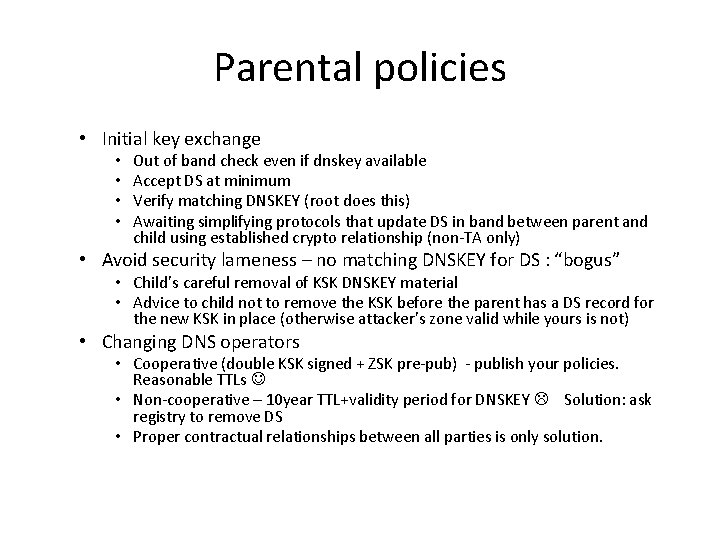 Parental policies

• Initial key exchange
• Out of band check even if dnskey available
• Accept DS at minimum
• Verify matching DNSKEY (root does this)
• Awaiting simplifying protocols that update DS in band between parent and child using established crypto relationship (non-TA only)
• Avoid security lameness – no matching DNSKEY for DS : "bogus"
• Child's careful removal of KSK DNSKEY material
• Advice to child not to remove the KSK before the parent has a DS record for the new KSK in place (otherwise attacker's zone valid while yours is not)
• Changing DNS operators
• Cooperative (double KSK signed + ZSK pre-pub) - publish your policies. Reasonable TTLs ☺
• Non-cooperative – 10year TTL+validity period for DNSKEY ☹ Solution: ask registry to remove DS
• Proper contractual relationships between all parties is only solution.